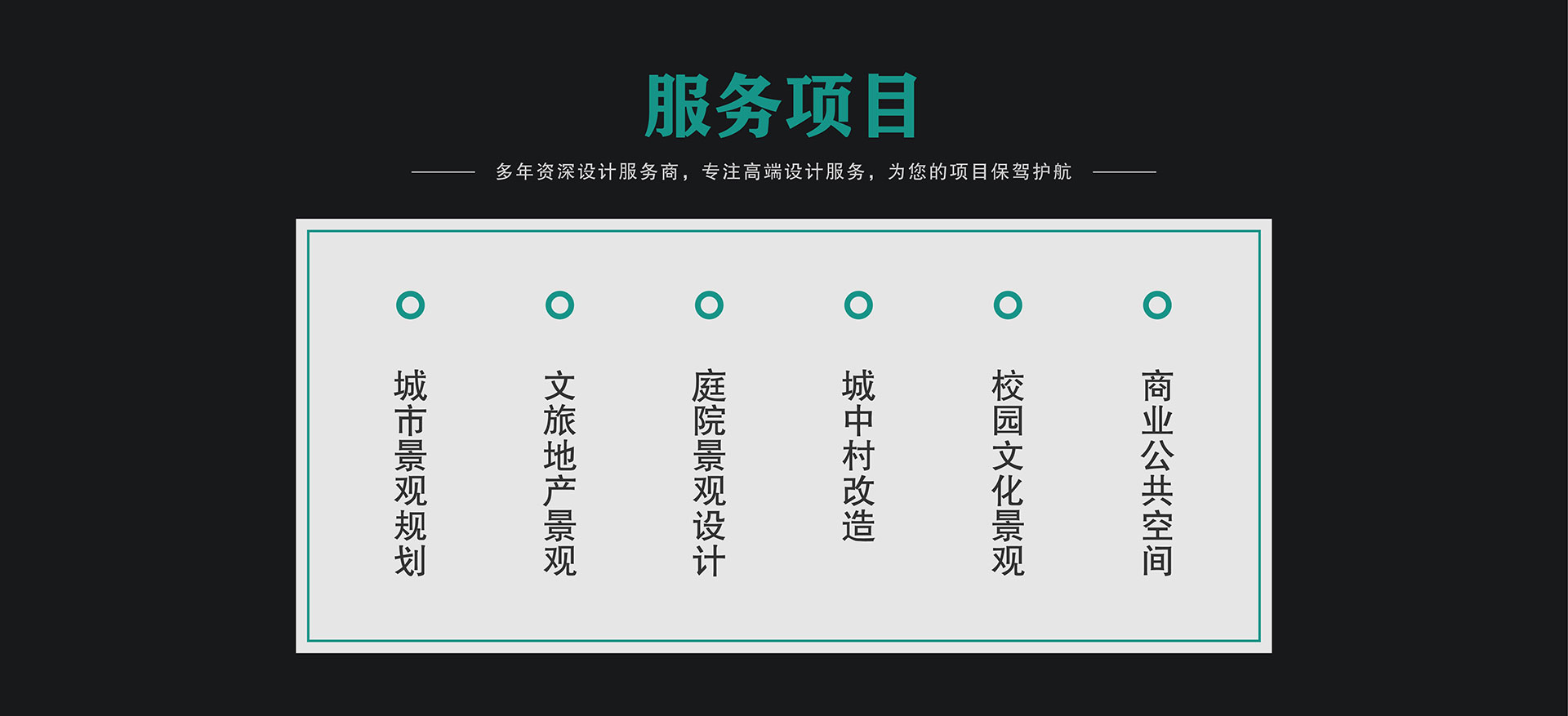 服务项目

多年资深设计服务商，专注高端设计服务，为您的项目保驾护航

城市景观规划

文旅地产景观

庭院景观设计

城中村改造

校园文化景观

商业公共空间